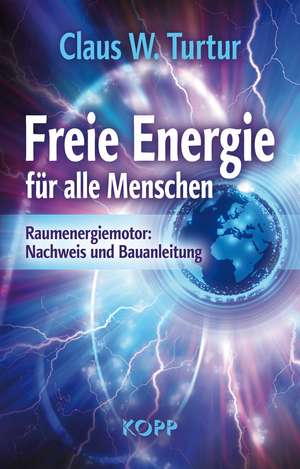 Claus W. Turtur

Freie Energie
für alle Menschen

Raumenergiemotor:
Nachweis und Bauanleitung

KOPP